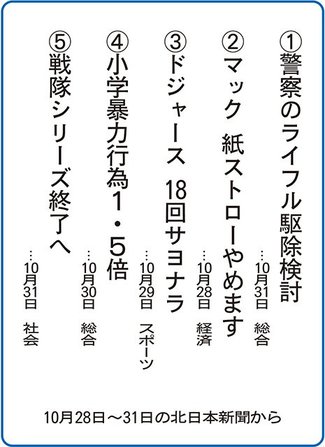 ①警察のライフル駆除検討
…10月31日 総合

②マック 紙ストローやめます
…10月28日 経済

③ドジャース 18回サヨナラ
…10月29日 スポーツ

④小学暴力行為1・5倍
…10月30日 総合

⑤戦隊シリーズ終了へ
…10月31日 社会

10月28日～31日の北日本新聞から